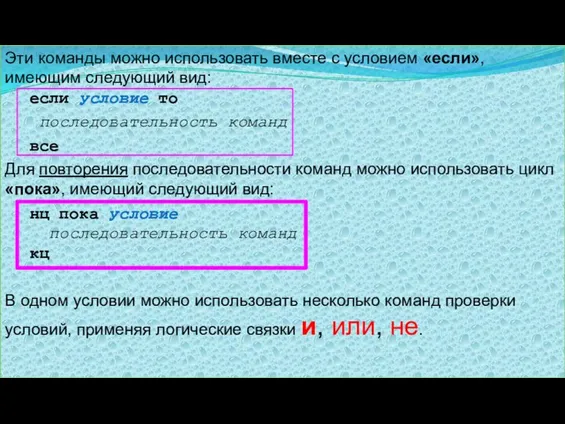 Эти команды можно использовать вместе с условием «если», имеющим следующий вид:

если условие то
последовательность команд
все

Для повторения последовательности команд можно использовать цикл «пока», имеющий следующий вид:

нц пока условие
последовательность команд
кц

В одном условии можно использовать несколько команд проверки условий, применяя логические связки и, или, не.